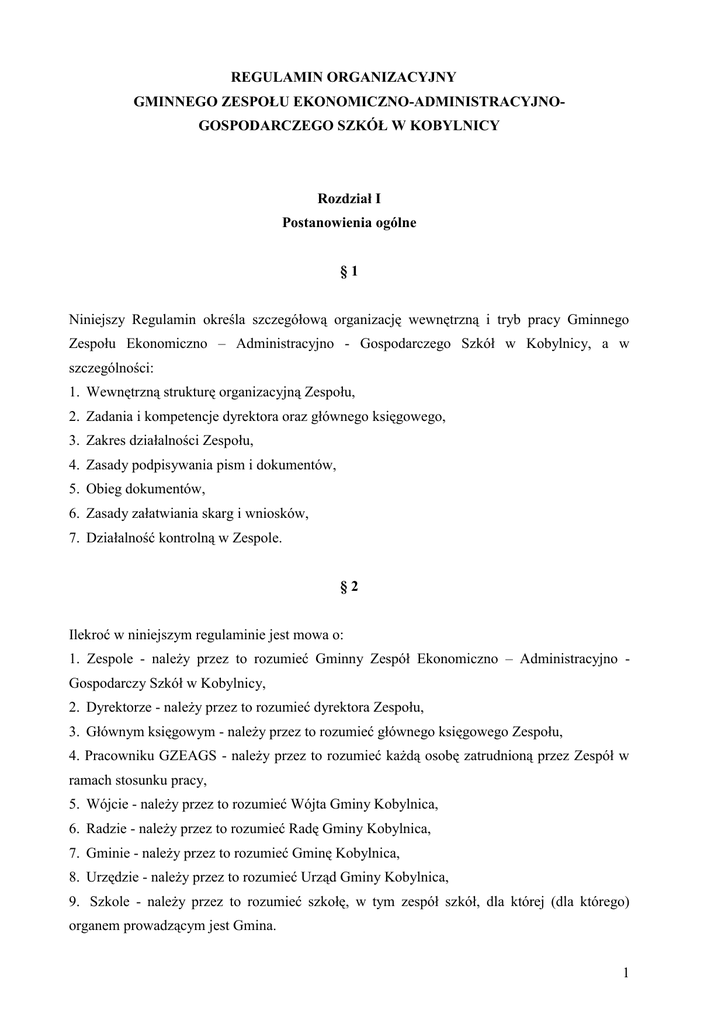 REGULAMIN ORGANIZACYJNY
GMINNEGO ZESPOŁU EKONOMICZNO-ADMINISTRACYJNO-GOSPODARCZEGO SZKÓŁ W KOBYLNICY

Rozdział I
Postanowienia ogólne

§ 1

Niniejszy Regulamin określa szczegółową organizację wewnętrzną i tryb pracy Gminnego Zespołu Ekonomiczno – Administracyjno - Gospodarczego Szkół w Kobylnicy, a w szczególności:
1. Wewnętrzną strukturę organizacyjną Zespołu,
2. Zadania i kompetencje dyrektora oraz głównego księgowego,
3. Zakres działalności Zespołu,
4. Zasady podpisywania pism i dokumentów,
5. Obieg dokumentów,
6. Zasady załatwiania skarg i wniosków,
7. Działalność kontrolną w Zespole.

§ 2

Ilekroć w niniejszym regulaminie jest mowa o:
1. Zespole - należy przez to rozumieć Gminny Zespół Ekonomiczno – Administracyjno - Gospodarczy Szkół w Kobylnicy,
2. Dyrektorze - należy przez to rozumieć dyrektora Zespołu,
3. Głównym księgowym - należy przez to rozumieć głównego księgowego Zespołu,
4. Pracowniku GZEAGS - należy przez to rozumieć każdą osobę zatrudnioną przez Zespół w ramach stosunku pracy,
5. Wójcie - należy przez to rozumieć Wójta Gminy Kobylnica,
6. Radzie - należy przez to rozumieć Radę Gminy Kobylnica,
7. Gminie - należy przez to rozumieć Gminę Kobylnica,
8. Urzędzie - należy przez to rozumieć Urząd Gminy Kobylnica,
9. Szkole - należy przez to rozumieć szkołę, w tym zespół szkół, dla której (dla którego) organem prowadzącym jest Gmina.

1